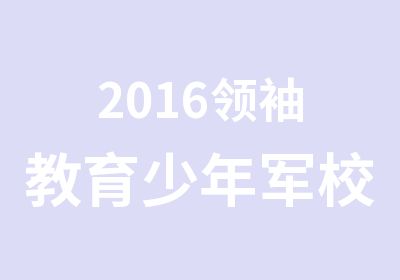 2016领袖
教育少年军校